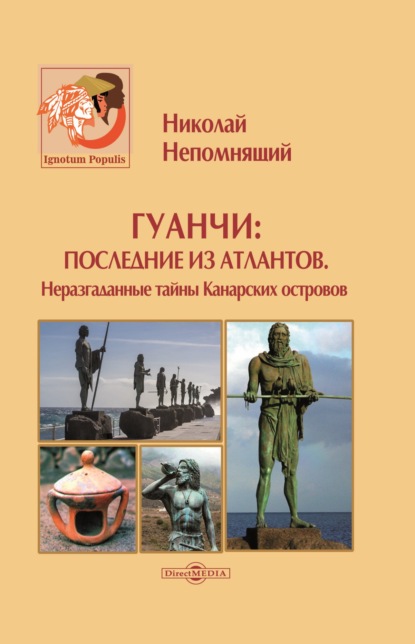 Ignotum Populis

Николай Непомнящий

ГУАНЧИ:
ПОСЛЕДНИЕ ИЗ АТЛАНТОВ.
Неразгаданные тайны Канарских островов

DirectMEDIA